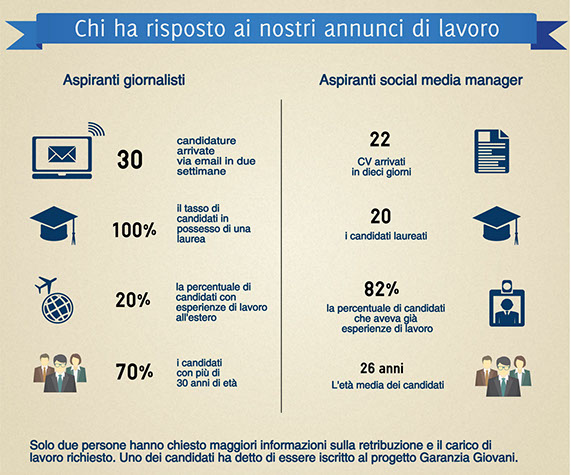 Chi ha risposto ai nostri annunci di lavoro

Aspiranti giornalisti

30
candidature arrivate via email in due settimane

100%
il tasso di candidati in possesso di una laurea

20%
la percentuale di candidati con esperienze di lavoro all'estero

70%
i candidati con più di 30 anni di età

Aspiranti social media manager

22
CV arrivati in dieci giorni

20
i candidati laureati

82%
la percentuale di candidati che aveva già esperienze di lavoro

26 anni
L'età media dei candidati

Solo due persone hanno chiesto maggiori informazioni sulla retribuzione e il carico di lavoro richiesto. Uno dei candidati ha detto di essere iscritto al progetto Garanzia Giovani.